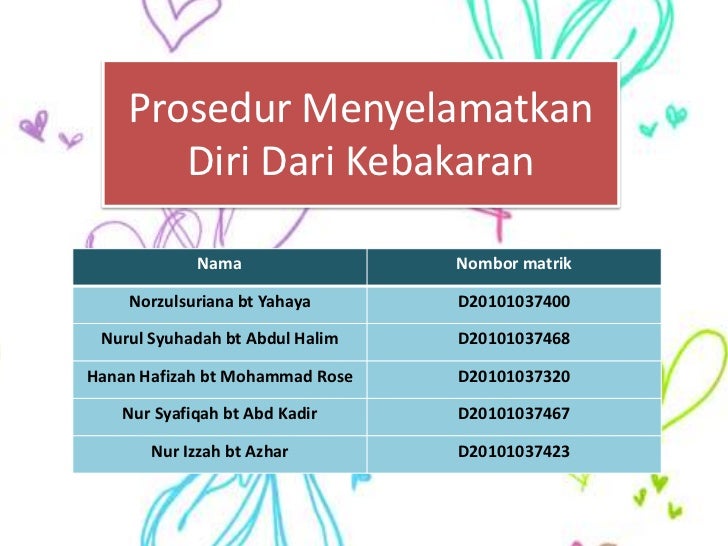 Prosedur Menyelamatkan Diri Dari Kebakaran

| Nama | Nombor matrik |
|---|---|
| Norzulsuriana bt Yahaya | D20101037400 |
| Nurul Syuhadah bt Abdul Halim | D20101037468 |
| Hanan Hafizah bt Mohammad Rose | D20101037320 |
| Nur Syafiqah bt Abd Kadir | D20101037467 |
| Nur Izzah bt Azhar | D20101037423 |